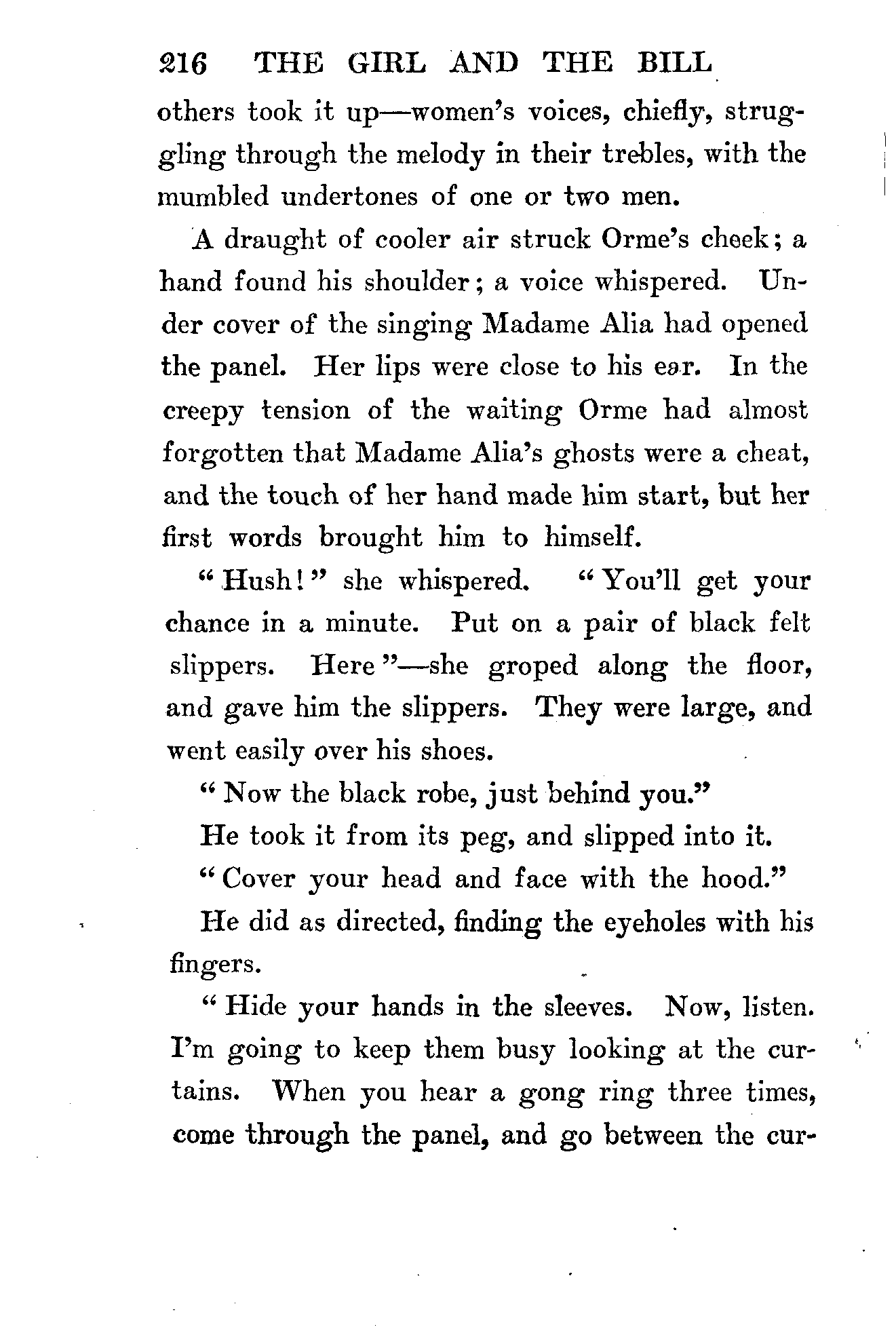 216 THE GIRL AND THE BILL

others took it up—women's voices, chiefly, struggling through the melody in their trebles, with the mumbled undertones of one or two men.

A draught of cooler air struck Orme's cheek; a hand found his shoulder; a voice whispered. Under cover of the singing Madame Alia had opened the panel. Her lips were close to his ear. In the creepy tension of the waiting Orme had almost forgotten that Madame Alia's ghosts were a cheat, and the touch of her hand made him start, but her first words brought him to himself.

"Hush!" she whispered. "You'll get your chance in a minute. Put on a pair of black felt slippers. Here"—she groped along the floor, and gave him the slippers. They were large, and went easily over his shoes.

"Now the black robe, just behind you."

He took it from its peg, and slipped into it.

"Cover your head and face with the hood."

He did as directed, finding the eyeholes with his fingers.

"Hide your hands in the sleeves. Now, listen. I'm going to keep them busy looking at the curtains. When you hear a gong ring three times, come through the panel, and go between the cur-